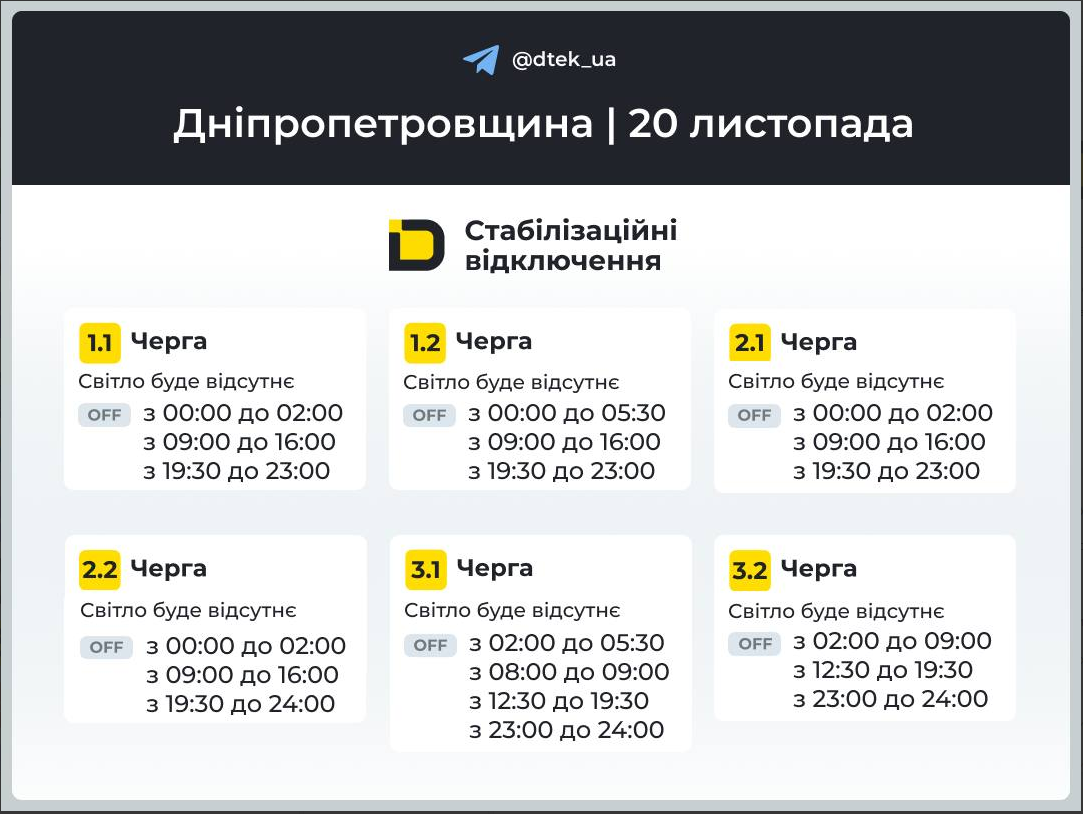 @dtek_ua

Дніпропетровщина | 20 листопада

Стабілізаційні відключення

1.1 Черга
Світло буде відсутнє
OFF з 00:00 до 02:00
з 09:00 до 16:00
з 19:30 до 23:00

1.2 Черга
Світло буде відсутнє
OFF з 00:00 до 05:30
з 09:00 до 16:00
з 19:30 до 23:00

2.1 Черга
Світло буде відсутнє
OFF з 00:00 до 02:00
з 09:00 до 16:00
з 19:30 до 23:00

2.2 Черга
Світло буде відсутнє
OFF з 00:00 до 02:00
з 09:00 до 16:00
з 19:30 до 24:00

3.1 Черга
Світло буде відсутнє
OFF з 02:00 до 05:30
з 08:00 до 09:00
з 12:30 до 19:30
з 23:00 до 24:00

3.2 Черга
Світло буде відсутнє
OFF з 02:00 до 09:00
з 12:30 до 19:30
з 23:00 до 24:00